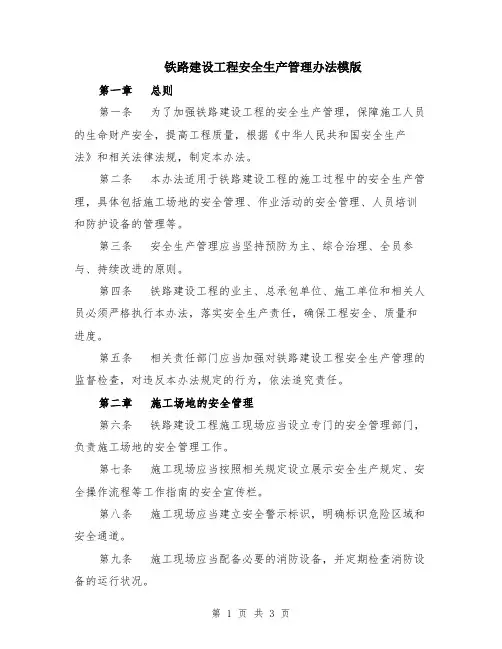 铁路建设工程安全生产管理办法模版

第一章　总则

第一条　为了加强铁路建设工程的安全生产管理，保障施工人员的生命财产安全，提高工程质量，根据《中华人民共和国安全生产法》和相关法律法规，制定本办法。

第二条　本办法适用于铁路建设工程的施工过程中的安全生产管理，具体包括施工场地的安全管理、作业活动的安全管理、人员培训和防护设备的管理等。

第三条　安全生产管理应当坚持预防为主、综合治理、全员参与、持续改进的原则。

第四条　铁路建设工程的业主、总承包单位、施工单位和相关人员必须严格执行本办法，落实安全生产责任，确保工程安全、质量和进度。

第五条　相关责任部门应当加强对铁路建设工程安全生产管理的监督检查，对违反本办法规定的行为，依法追究责任。

第二章　施工场地的安全管理

第六条　铁路建设工程施工现场应当设立专门的安全管理部门，负责施工场地的安全管理工作。

第七条　施工现场应当按照相关规定设立展示安全生产规定、安全操作流程等工作指南的安全宣传栏。

第八条　施工现场应当建立安全警示标识，明确标识危险区域和安全通道。

第九条　施工现场应当配备必要的消防设备，并定期检查消防设备的运行状况。

第 1 页 共 3 页